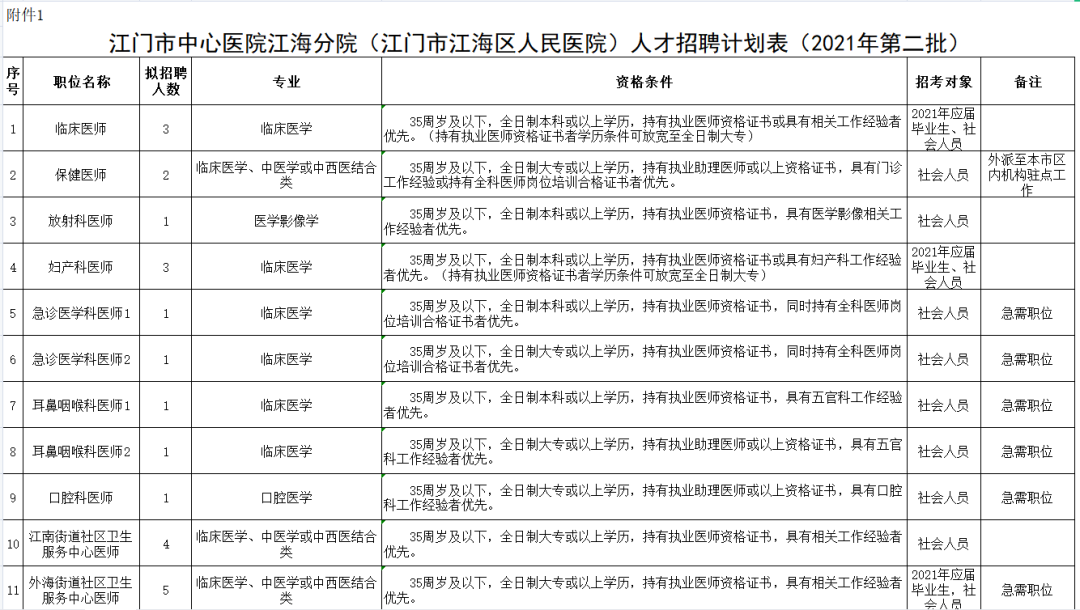 附件1

江门市中心医院江海分院（江门市江海区人民医院）人才招聘计划表（2021年第二批）

| 序号 | 职位名称 | 拟招聘人数 | 专业 | 资格条件 | 招考对象 | 备注 |
|---|---|---|---|---|---|---|
| 1 | 临床医师 | 3 | 临床医学 | 35周岁及以下，全日制本科或以上学历，持有执业医师资格证书或具有相关工作经验者优先。（持有执业医师资格证书者学历条件可放宽至全日制大专） | 2021年应届毕业生、社会人员 | |
| 2 | 保健医师 | 2 | 临床医学、中医学或中西医结合类 | 35周岁及以下，全日制大专或以上学历，持有执业助理医师或以上资格证书，具有门诊工作经验或持有全科医师岗位培训合格证书者优先。 | 社会人员 | 外派至本市区内机构驻点工作 |
| 3 | 放射科医师 | 1 | 医学影像学 | 35周岁及以下，全日制本科或以上学历，持有执业医师资格证书，具有医学影像相关工作经验者优先。 | 社会人员 | |
| 4 | 妇产科医师 | 3 | 临床医学 | 35周岁及以下，全日制本科或以上学历，持有执业医师资格证书或具有妇产科工作经验者优先。（持有执业医师资格证书者学历条件可放宽至全日制大专） | 2021年应届毕业生、社会人员 | |
| 5 | 急诊医学科医师1 | 1 | 临床医学 | 35周岁及以下，全日制本科或以上学历，持有执业医师资格证书，同时持有全科医师岗位培训合格证书者优先。 | 社会人员 | 急需职位 |
| 6 | 急诊医学科医师2 | 1 | 临床医学 | 35周岁及以下，全日制大专或以上学历，持有执业医师资格证书，同时持有全科医师岗位培训合格证书者优先。 | 社会人员 | 急需职位 |
| 7 | 耳鼻咽喉科医师1 | 1 | 临床医学 | 35周岁及以下，全日制本科或以上学历，持有执业医师资格证书，具有五官科工作经验者优先。 | 社会人员 | 急需职位 |
| 8 | 耳鼻咽喉科医师2 | 1 | 临床医学 | 35周岁及以下，全日制大专或以上学历，持有执业助理医师或以上资格证书，具有五官科工作经验者优先。 | 社会人员 | 急需职位 |
| 9 | 口腔科医师 | 1 | 口腔医学 | 35周岁及以下，全日制大专或以上学历，持有执业助理医师或以上资格证书，具有口腔科工作经验者优先。 | 社会人员 | 急需职位 |
| 10 | 江南街道社区卫生服务中心医师 | 4 | 临床医学、中医学或中西医结合类 | 35周岁及以下，全日制大专或以上学历，持有执业医师资格证书，具有相关工作经验者优先。 | 社会人员 | |
| 11 | 外海街道社区卫生服务中心医师 | 5 | 临床医学、中医学或中西医结合类 | 35周岁及以下，全日制本科或以上学历，持有执业医师资格证书，具有相关工作经验者优先。 | 2021年应届毕业生、社会人员 | 急需职位 |